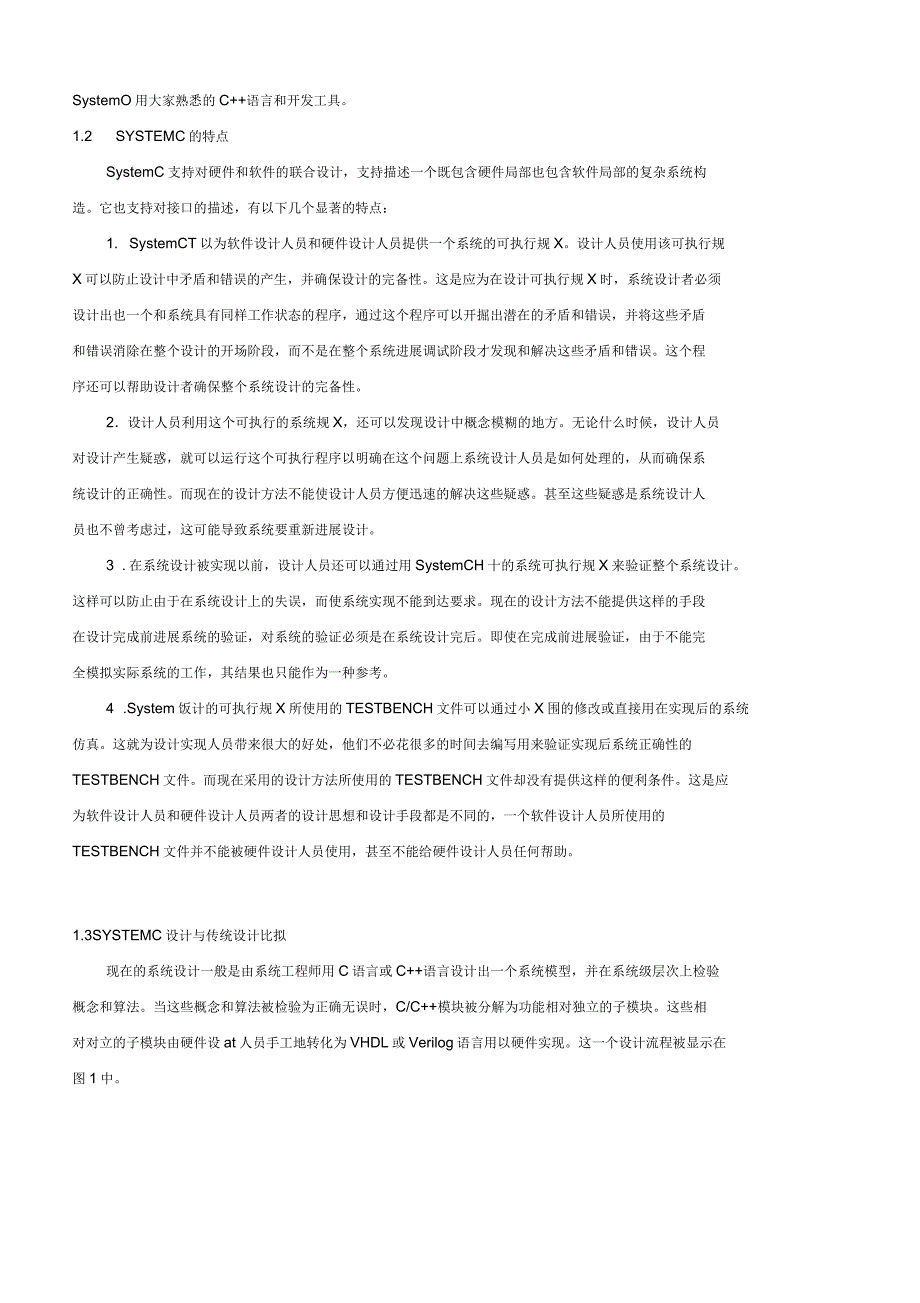 SystemO 用大家熟悉的 C++语言和开发工具。

1.2 SYSTEMC 的特点

SystemC 支持对硬件和软件的联合设计，支持描述一个既包含硬件局部也包含软件局部的复杂系统构造。它也支持对接口的描述，有以下几个显著的特点：

1. SystemCT 以为软件设计人员和硬件设计人员提供一个系统的可执行规 X。设计人员使用该可执行规 X 可以防止设计中矛盾和错误的产生，并确保设计的完备性。这是应为在设计可执行规 X 时，系统设计者必须设计出也一个和系统具有同样工作状态的程序，通过这个程序可以开掘出潜在的矛盾和错误，并将这些矛盾和错误消除在整个设计的开场阶段，而不是在整个系统进展调试阶段才发现和解决这些矛盾和错误。这个程序还可以帮助设计者确保整个系统设计的完备性。

2. 设计人员利用这个可执行的系统规 X，还可以发现设计中概念模糊的地方。无论什么时候，设计人员对设计产生疑惑，就可以运行这个可执行程序以明确在这个问题上系统设计人员是如何处理的，从而确保系统设计的正确性。而现在的设计方法不能使设计人员方便迅速的解决这些疑惑。甚至这些疑惑是系统设计人员也不曾考虑过，这可能导致系统要重新进展设计。

3 . 在系统设计被实现以前，设计人员还可以通过用 SystemCH 十的系统可执行规 X 来验证整个系统设计。这样可以防止由于在系统设计上的失误，而使系统实现不能到达要求。现在的设计方法不能提供这样的手段在设计完成前进展系统的验证，对系统的验证必须是在系统设计完后。即使在完成前进展验证，由于不能完全模拟实际系统的工作，其结果也只能作为一种参考。

4 .System 饭计的可执行规 X 所使用的 TESTBENCH 文件可以通过小 X 围的修改或直接用在实现后的系统仿真。这就为设计实现人员带来很大的好处，他们不必花很多的时间去编写用来验证实现后系统正确性的 TESTBENCH 文件。而现在采用的设计方法所使用的 TESTBENCH 文件却没有提供这样的便利条件。这是应为软件设计人员和硬件设计人员两者的设计思想和设计手段都是不同的，一个软件设计人员所使用的 TESTBENCH 文件并不能被硬件设计人员使用，甚至不能给硬件设计人员任何帮助。

1.3SYSTEMC 设计与传统设计比拟

现在的系统设计一般是由系统工程师用 C 语言或 C++语言设计出一个系统模型，并在系统级层次上检验概念和算法。当这些概念和算法被检验为正确无误时，C/C++模块被分解为功能相对独立的子模块。这些相对对立的子模块由硬件设 at 人员手工地转化为 VHDL 或 Verilog 语言用以硬件实现。这一个设计流程被显示在图 1 中。